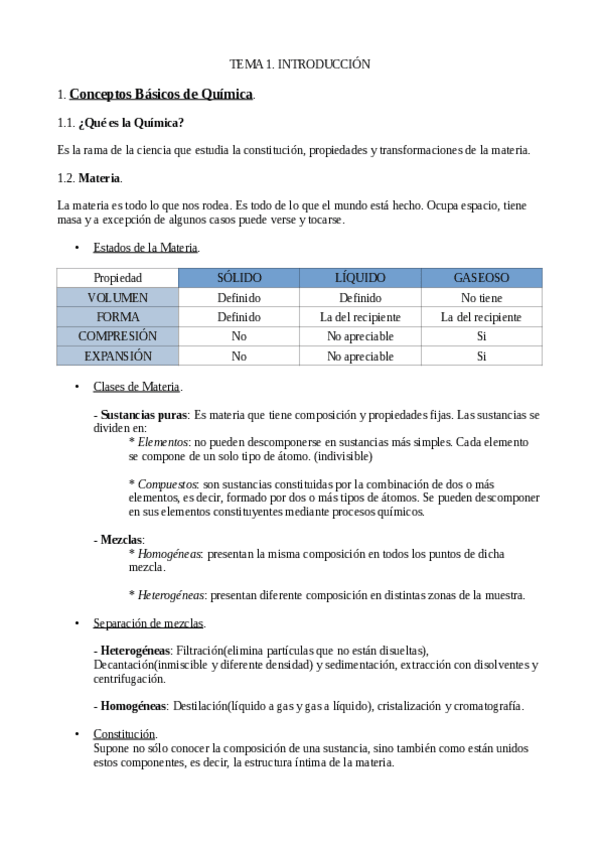 TEMA 1. INTRODUCCIÓN

1. Conceptos Básicos de Química.

1.1. ¿Qué es la Química?

Es la rama de la ciencia que estudia la constitución, propiedades y transformaciones de la materia.

1.2. Materia.

La materia es todo lo que nos rodea. Es todo de lo que el mundo está hecho. Ocupa espacio, tiene masa y a excepción de algunos casos puede verse y tocarse.

• Estados de la Materia.

| Propiedad | SÓLIDO | LÍQUIDO | GASEOSO |
|---|---|---|---|
| VOLUMEN | Definido | Definido | No tiene |
| FORMA | Definido | La del recipiente | La del recipiente |
| COMPRESIÓN | No | No apreciable | Si |
| EXPANSIÓN | No | No apreciable | Si |

• Clases de Materia.

- Sustancias puras: Es materia que tiene composición y propiedades fijas. Las sustancias se dividen en:
* Elementos: no pueden descomponerse en sustancias más simples. Cada elemento se compone de un solo tipo de átomo. (indivisible)

* Compuestos: son sustancias constituidas por la combinación de dos o más elementos, es decir, formado por dos o más tipos de átomos. Se pueden descomponer en sus elementos constituyentes mediante procesos químicos.

- Mezclas:
* Homogéneas: presentan la misma composición en todos los puntos de dicha mezcla.

* Heterogéneas: presentan diferente composición en distintas zonas de la muestra.

• Separación de mezclas.

- Heterogéneas: Filtración(elimina partículas que no están disueltas), Decantación(inmiscible y diferente densidad) y sedimentación, extracción con disolventes y centrifugación.

- Homogéneas: Destilación(líquido a gas y gas a líquido), cristalización y cromatografía.

• Constitución.
Supone no sólo conocer la composición de una sustancia, sino también como están unidos estos componentes, es decir, la estructura íntima de la materia.